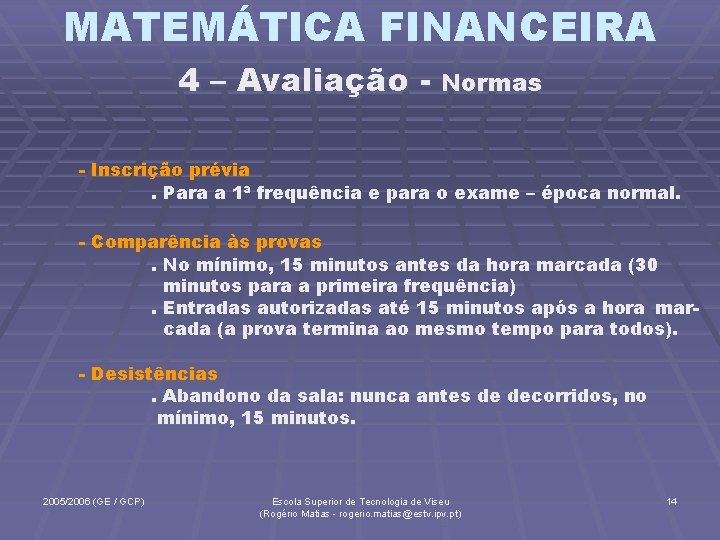 MATEMÁTICA FINANCEIRA
4 – Avaliação - Normas

- Inscrição prévia
. Para a 1ª frequência e para o exame – época normal.

- Comparência às provas
. No mínimo, 15 minutos antes da hora marcada (30 minutos para a primeira frequência)
. Entradas autorizadas até 15 minutos após a hora marcada (a prova termina ao mesmo tempo para todos).

- Desistências
. Abandono da sala: nunca antes de decorridos, no mínimo, 15 minutos.

2005/2006 (GE / GCP)
Escola Superior de Tecnologia de Viseu
(Rogério Matias - rogerio.matias@estv.ipv.pt)
14